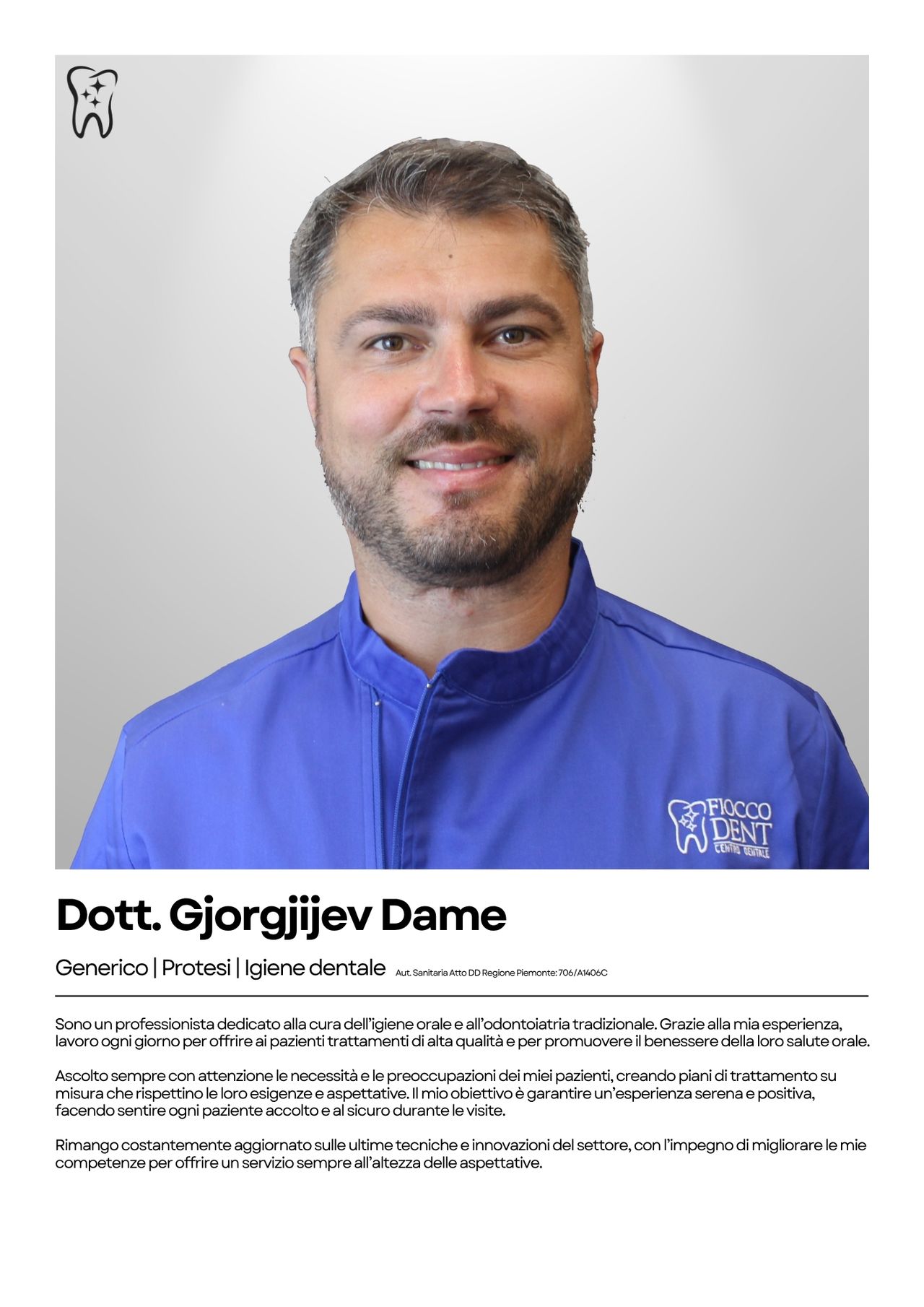 FIOCCO DENT
CENTRO DENTALE

Dott. Gjorgjijev Dame

Generico | Protesi | Igiene dentale Aut. Sanitaria Atto DD Regione Piemonte: 706/A1406C

Sono un professionista dedicato alla cura dell'igiene orale e all'odontoiatria tradizionale. Grazie alla mia esperienza, lavoro ogni giorno per offrire ai pazienti trattamenti di alta qualità e per promuovere il benessere della loro salute orale.

Ascolto sempre con attenzione le necessità e le preoccupazioni dei miei pazienti, creando piani di trattamento su misura che rispettino le loro esigenze e aspettative. Il mio obiettivo è garantire un'esperienza serena e positiva, facendo sentire ogni paziente accolto e al sicuro durante le visite.

Rimango costantemente aggiornato sulle ultime tecniche e innovazioni del settore, con l'impegno di migliorare le mie competenze per offrire un servizio sempre all'altezza delle aspettative.